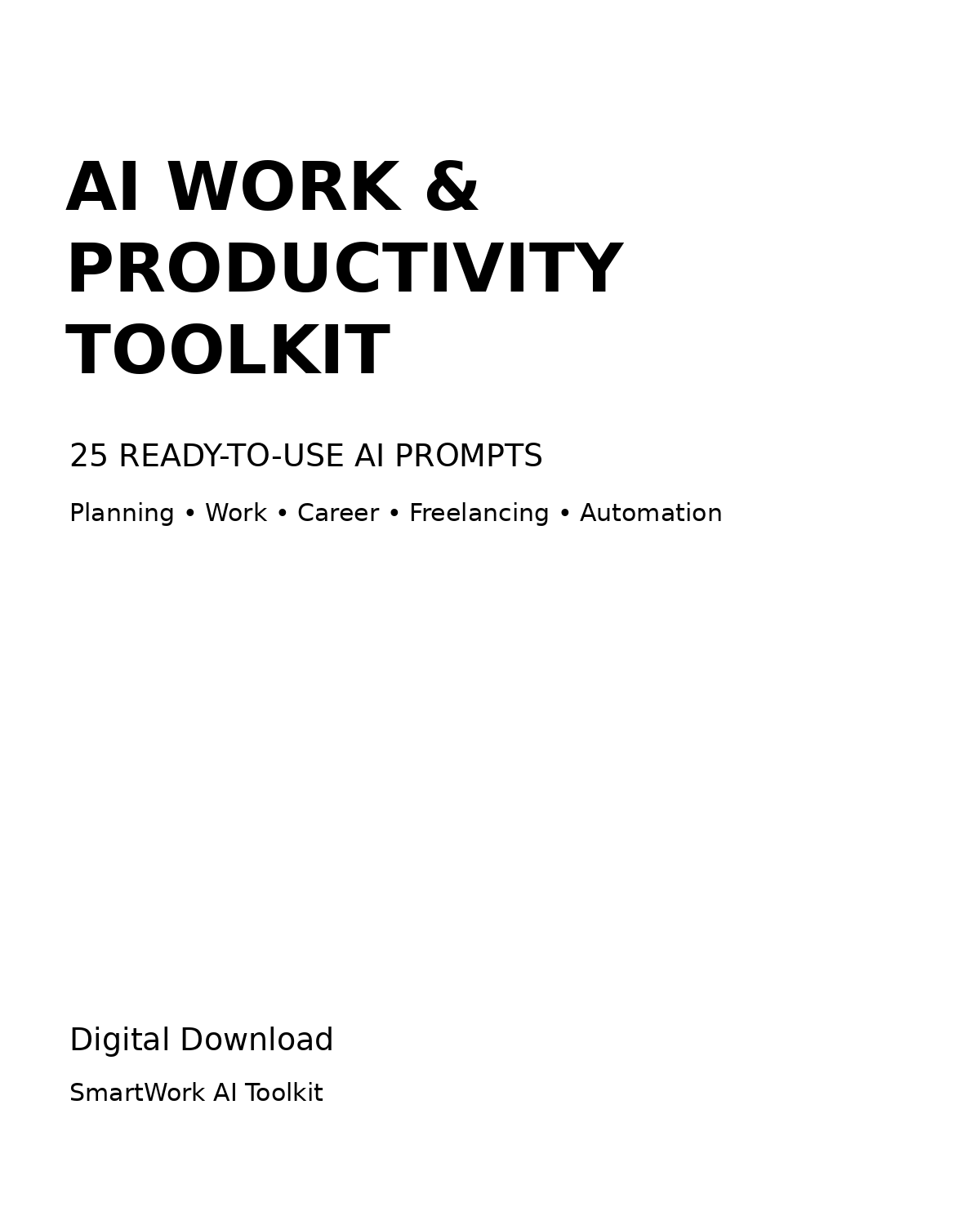 AI WORK & PRODUCTIVITY TOOLKIT

25 READY-TO-USE AI PROMPTS

Planning • Work • Career • Freelancing • Automation

Digital Download

SmartWork AI Toolkit